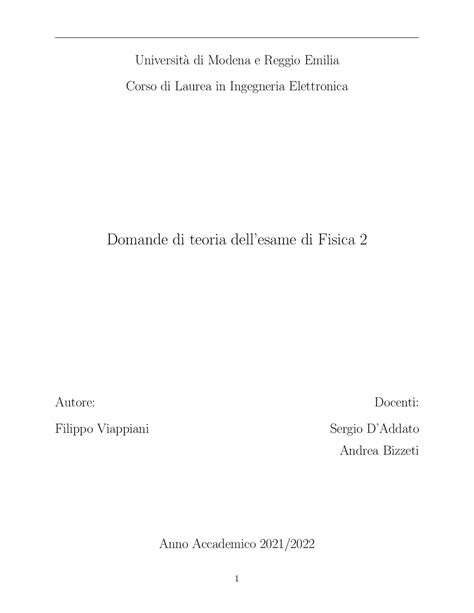 Università di Modena e Reggio Emilia

Corso di Laurea in Ingegneria Elettronica

Domande di teoria dell'esame di Fisica 2

Autore:

Filippo Viappiani

Docenti:

Sergio D'Addato

Andrea Bizzeti

Anno Accademico 2021/2022

1